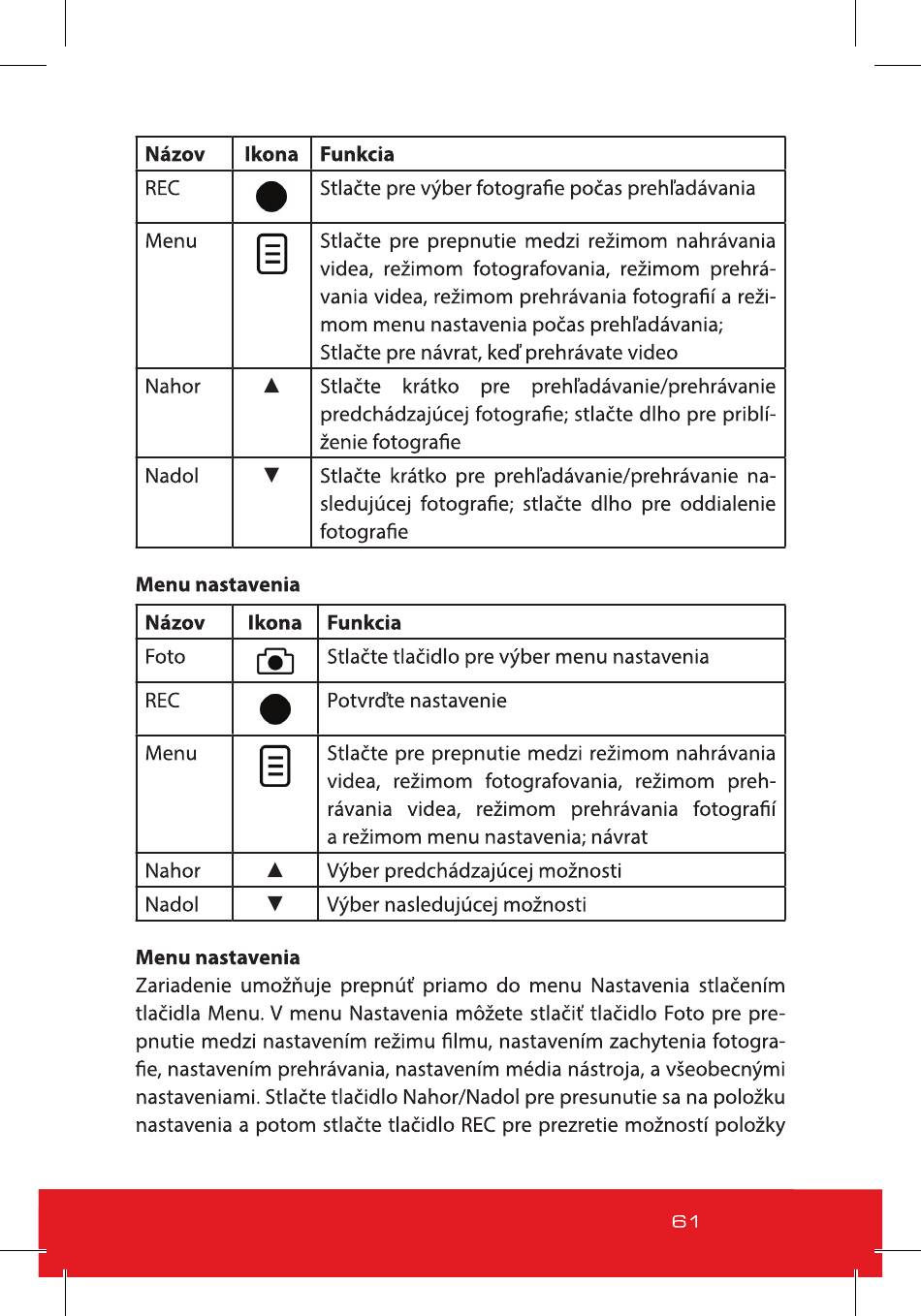 | Názov | Ikona | Funkcia |
|---|---|---|
| REC | ● | Stlačte pre výber fotografie počas prehľadávania |
| Menu | | Stlačte pre prepnutie medzi režimom nahrávania videa, režimom fotografovania, režimom prehrávania videa, režimom prehrávania fotografií a režimom menu nastavenia počas prehľadávania; Stlačte pre návrat, keď prehrávate video |
| Nahor | ▲ | Stlačte krátko pre prehľadávanie/prehrávanie predchádzajúcej fotografie; stlačte dlho pre priblíženie fotografie |
| Nadol | ▼ | Stlačte krátko pre prehľadávanie/prehrávanie nasledujúcej fotografie; stlačte dlho pre oddialenie fotografie |

**Menu nastavenia**

| Názov | Ikona | Funkcia |
|---|---|---|
| Foto | | Stlačte tlačidlo pre výber menu nastavenia |
| REC | ● | Potvrďte nastavenie |
| Menu | | Stlačte pre prepnutie medzi režimom nahrávania videa, režimom fotografovania, režimom prehrávania videa, režimom prehrávania fotografií a režimom menu nastavenia; návrat |
| Nahor | ▲ | Výber predchádzajúcej možnosti |
| Nadol | ▼ | Výber nasledujúcej možnosti |

**Menu nastavenia**
Zariadenie umožňuje prepnúť priamo do menu Nastavenia stlačením tlačidla Menu. V menu Nastavenia môžete stlačiť tlačidlo Foto pre prepnutie medzi nastavením režimu filmu, nastavením zachytenia fotografie, nastavením prehrávania, nastavením média nástroja, a všeobecnými nastaveniami. Stlačte tlačidlo Nahor/Nadol pre presunutie sa na položku nastavenia a potom stlačte tlačidlo REC pre prezretie možností položky

61